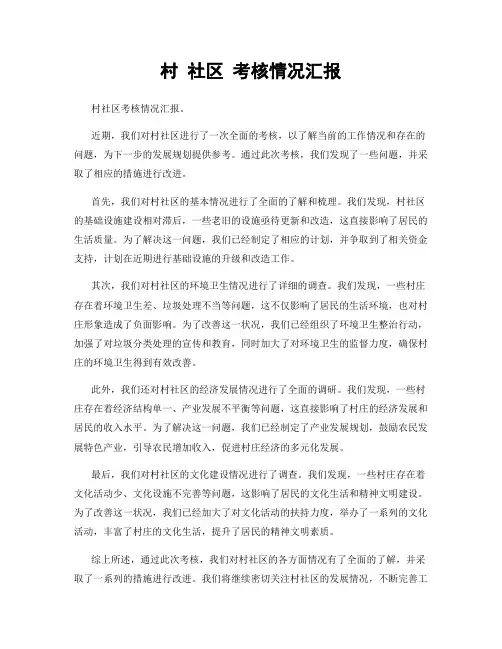 村 社区 考核情况汇报

村社区考核情况汇报。

近期，我们对村社区进行了一次全面的考核，以了解当前的工作情况和存在的问题，为下一步的发展规划提供参考。通过此次考核，我们发现了一些问题，并采取了相应的措施进行改进。

首先，我们对村社区的基本情况进行了全面的了解和梳理。我们发现，村社区的基础设施建设相对滞后，一些老旧的设施亟待更新和改造，这直接影响了居民的生活质量。为了解决这一问题，我们已经制定了相应的计划，并争取到了相关资金支持，计划在近期进行基础设施的升级和改造工作。

其次，我们对村社区的环境卫生情况进行了详细的调查。我们发现，一些村庄存在着环境卫生差、垃圾处理不当等问题，这不仅影响了居民的生活环境，也对村庄形象造成了负面影响。为了改善这一状况，我们已经组织了环境卫生整治行动，加强了对垃圾分类处理的宣传和教育，同时加大了对环境卫生的监督力度，确保村庄的环境卫生得到有效改善。

此外，我们还对村社区的经济发展情况进行了全面的调研。我们发现，一些村庄存在着经济结构单一、产业发展不平衡等问题，这直接影响了村庄的经济发展和居民的收入水平。为了解决这一问题，我们已经制定了产业发展规划，鼓励农民发展特色产业，引导农民增加收入，促进村庄经济的多元化发展。

最后，我们对村社区的文化建设情况进行了调查。我们发现，一些村庄存在着文化活动少、文化设施不完善等问题，这影响了居民的文化生活和精神文明建设。为了改善这一状况，我们已经加大了对文化活动的扶持力度，举办了一系列的文化活动，丰富了村庄的文化生活，提升了居民的精神文明素质。

综上所述，通过此次考核，我们对村社区的各方面情况有了全面的了解，并采取了一系列的措施进行改进。我们将继续密切关注村社区的发展情况，不断完善工